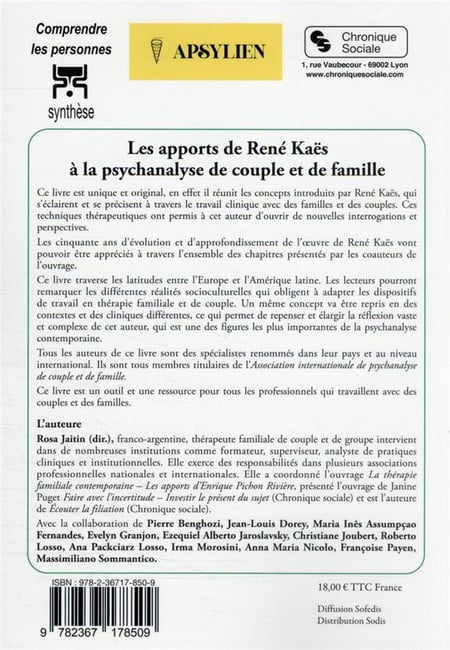 Comprendre les personnes

synthèse

APSYLIEN

Chronique Sociale

1, rue Vaubecour - 69002 Lyon
www.chroniquesociale.com

Les apports de René Kaës à la psychanalyse de couple et de famille

Ce livre est unique et original, en effet il réunit les concepts introduits par René Kaës, qui s'éclairent et se précisent à travers le travail clinique avec des familles et des couples. Ces techniques thérapeutiques ont permis à cet auteur d'ouvrir de nouvelles interrogations et perspectives.

Les cinquante ans d'évolution et d'approfondissement de l'œuvre de René Kaës vont pouvoir être appréciés à travers l'ensemble des chapitres présentés par les coauteurs de l'ouvrage.

Ce livre traverse les latitudes entre l'Europe et l'Amérique latine. Les lecteurs pourront remarquer les différentes réalités socioculturelles qui obligent à adapter les dispositifs de travail en thérapie familiale et de couple. Un même concept va être repris en des contextes et des cliniques différentes, ce qui permet de repenser et élargir la réflexion vaste et complexe de cet auteur, qui est une des figures les plus importantes de la psychanalyse contemporaine.

Tous les auteurs de ce livre sont des spécialistes renommés dans leur pays et au niveau international. Ils sont tous membres titulaires de l'Association internationale de psychanalyse de couple et de famille.

Ce livre est un outil et une ressource pour tous les professionnels qui travaillent avec des couples et des familles.

L'auteure

Rosa Jaitin (dir.), franco-argentine, thérapeute familiale de couple et de groupe intervient dans de nombreuses institutions comme formateur, superviseur, analyste de pratiques cliniques et institutionnelles. Elle exerce des responsabilités dans plusieurs associations professionnelles nationales et internationales. Elle a coordonné l'ouvrage La thérapie familiale contemporaine – Les apports d'Enrique Pichon Rivière, présenté l'ouvrage de Janine Puget Faire avec l'incertitude – Investir le présent du sujet (Chronique sociale) et est l'auteure de Écouter la filiation (Chronique sociale).

Avec la collaboration de Pierre Benghozi, Jean-Louis Dorey, Maria Inês Assumpçao Fernandes, Evelyn Granjon, Ezequiel Alberto Jaroslavsky, Christiane Joubert, Roberto Losso, Ana Packciarz Losso, Irma Morosini, Anna Maria Nicolo, Françoise Payen, Massimiliano Sommantico.

ISBN : 978-2-36717-850-9

9 782367 178509

18,00 € TTC France

Diffusion Sofedis
Distribution Sodis